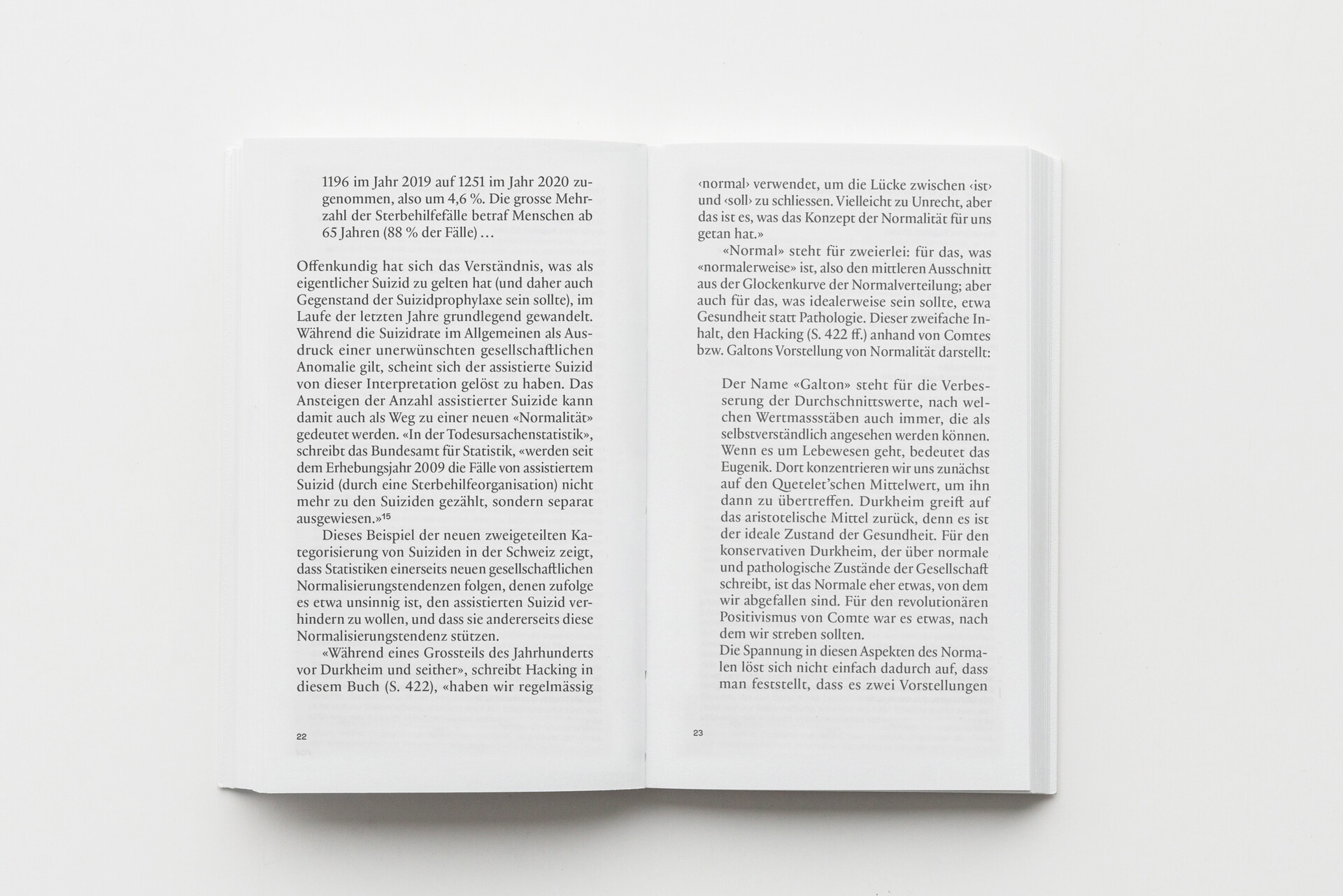 1196 im Jahr 2019 auf 1251 im Jahr 2020 zugenommen, also um 4,6 %. Die grosse Mehrzahl der Sterbehilfefälle betraf Menschen ab 65 Jahren (88 % der Fälle) …

Offenkundig hat sich das Verständnis, was als eigentlicher Suizid zu gelten hat (und daher auch Gegenstand der Suizidprophylaxe sein sollte), im Laufe der letzten Jahre grundlegend gewandelt. Während die Suizidrate im Allgemeinen als Ausdruck einer unerwünschten gesellschaftlichen Anomalie gilt, scheint sich der assistierte Suizid von dieser Interpretation gelöst zu haben. Das Ansteigen der Anzahl assistierter Suizide kann damit auch als Weg zu einer neuen «Normalität» gedeutet werden. «In der Todesursachenstatistik», schreibt das Bundesamt für Statistik, «werden seit dem Erhebungsjahr 2009 die Fälle von assistiertem Suizid (durch eine Sterbehilfeorganisation) nicht mehr zu den Suiziden gezählt, sondern separat ausgewiesen.»$^{15}$

Dieses Beispiel der neuen zweigeteilten Kategorisierung von Suiziden in der Schweiz zeigt, dass Statistiken einerseits neuen gesellschaftlichen Normalisierungstendenzen folgen, denen zufolge es etwa unsinnig ist, den assistierten Suizid verhindern zu wollen, und dass sie andererseits diese Normalisierungstendenz stützen.

«Während eines Grossteils des Jahrhunderts vor Durkheim und seither», schreibt Hacking in diesem Buch (S. 422), «haben wir regelmässig

22

‹normal› verwendet, um die Lücke zwischen ‹ist› und ‹soll› zu schliessen. Vielleicht zu Unrecht, aber das ist es, was das Konzept der Normalität für uns getan hat.»

«Normal» steht für zweierlei: für das, was «normalerweise» ist, also den mittleren Ausschnitt aus der Glockenkurve der Normalverteilung; aber auch für das, was idealerweise sein sollte, etwa Gesundheit statt Pathologie. Dieser zweifache Inhalt, den Hacking (S. 422 ff.) anhand von Comtes bzw. Galtons Vorstellung von Normalität darstellt:

Der Name «Galton» steht für die Verbesserung der Durchschnittswerte, nach welchen Wertmassstäben auch immer, die als selbstverständlich angesehen werden können. Wenn es um Lebewesen geht, bedeutet das Eugenik. Dort konzentrieren wir uns zunächst auf den Quetelet'schen Mittelwert, um ihn dann zu übertreffen. Durkheim greift auf das aristotelische Mittel zurück, denn es ist der ideale Zustand der Gesundheit. Für den konservativen Durkheim, der über normale und pathologische Zustände der Gesellschaft schreibt, ist das Normale eher etwas, von dem wir abgefallen sind. Für den revolutionären Positivismus von Comte war es etwas, nach dem wir streben sollten.
Die Spannung in diesen Aspekten des Normalen löst sich nicht einfach dadurch auf, dass man feststellt, dass es zwei Vorstellungen

23